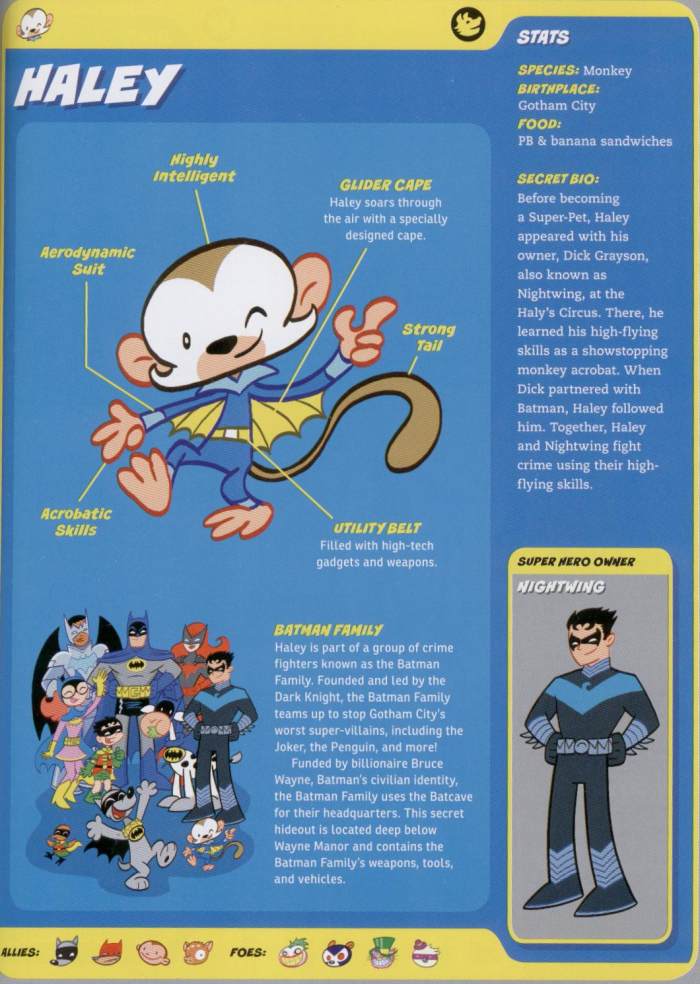 HALEY

Highly Intelligent

GLIDER CAPE
Haley soars through the air with a specially designed cape.

Aerodynamic Suit

Strong Tail

Acrobatic Skills

UTILITY BELT
Filled with high-tech gadgets and weapons.

BATMAN FAMILY
Haley is part of a group of crime fighters known as the Batman Family. Founded and led by the Dark Knight, the Batman Family teams up to stop Gotham City's worst super-villains, including the Joker, the Penguin, and more!

Funded by billionaire Bruce Wayne, Batman's civilian identity, the Batman Family uses the Batcave for their headquarters. This secret hideout is located deep below Wayne Manor and contains the Batman Family's weapons, tools, and vehicles.

STATS

SPECIES: Monkey
BIRTHPLACE: Gotham City
FOOD: PB & banana sandwiches

SECRET BIO:
Before becoming a Super-Pet, Haley appeared with his owner, Dick Grayson, also known as Nightwing, at the Haly's Circus. There, he learned his high-flying skills as a showstopping monkey acrobat. When Dick partnered with Batman, Haley followed him. Together, Haley and Nightwing fight crime using their high-flying skills.

SUPER HERO OWNER
NIGHTWING

ALLIES:

FOES: